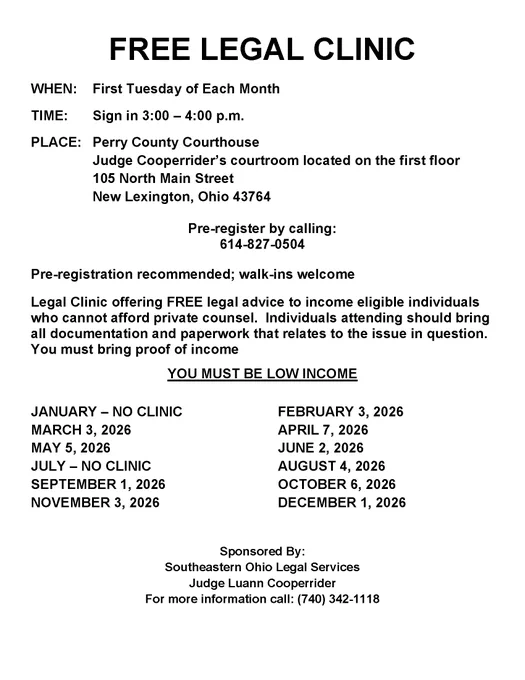 FREE LEGAL CLINIC

WHEN: First Tuesday of Each Month

TIME: Sign in 3:00 – 4:00 p.m.

PLACE: Perry County Courthouse
Judge Cooperrider's courtroom located on the first floor
105 North Main Street
New Lexington, Ohio 43764

Pre-register by calling:
614-827-0504

Pre-registration recommended; walk-ins welcome

Legal Clinic offering FREE legal advice to income eligible individuals who cannot afford private counsel. Individuals attending should bring all documentation and paperwork that relates to the issue in question. You must bring proof of income

YOU MUST BE LOW INCOME

JANUARY – NO CLINIC
MARCH 3, 2026
MAY 5, 2026
JULY – NO CLINIC
SEPTEMBER 1, 2026
NOVEMBER 3, 2026

FEBRUARY 3, 2026
APRIL 7, 2026
JUNE 2, 2026
AUGUST 4, 2026
OCTOBER 6, 2026
DECEMBER 1, 2026

Sponsored By:
Southeastern Ohio Legal Services
Judge Luann Cooperrider
For more information call: (740) 342-1118